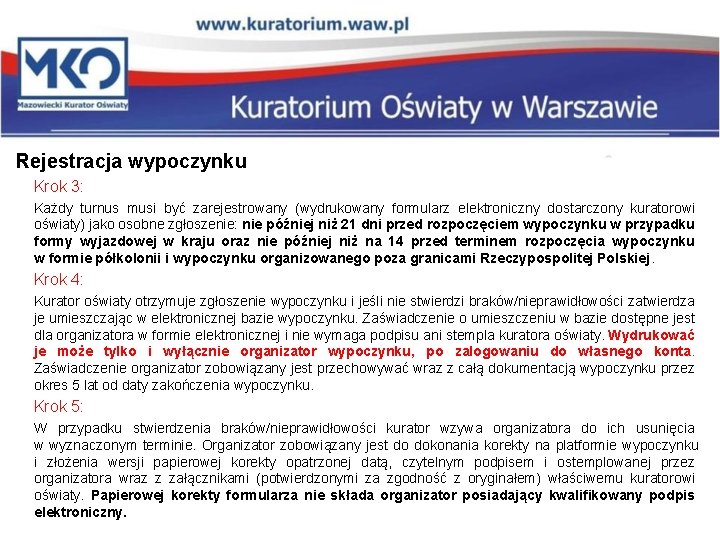 www.kuratorium.waw.pl

MKO
Mazowiecki Kurator Oświaty

Kuratorium Oświaty w Warszawie

Rejestracja wypoczynku

Krok 3:

Każdy turnus musi być zarejestrowany (wydrukowany formularz elektroniczny dostarczony kuratorowi oświaty) jako osobne zgłoszenie: nie później niż 21 dni przed rozpoczęciem wypoczynku w przypadku formy wyjazdowej w kraju oraz nie później niż na 14 przed terminem rozpoczęcia wypoczynku w formie półkolonii i wypoczynku organizowanego poza granicami Rzeczypospolitej Polskiej.

Krok 4:

Kurator oświaty otrzymuje zgłoszenie wypoczynku i jeśli nie stwierdzi braków/nieprawidłowości zatwierdza je umieszczając w elektronicznej bazie wypoczynku. Zaświadczenie o umieszczeniu w bazie dostępne jest dla organizatora w formie elektronicznej i nie wymaga podpisu ani stempla kuratora oświaty. Wydrukować je może tylko i wyłącznie organizator wypoczynku, po zalogowaniu do własnego konta. Zaświadczenie organizator zobowiązany jest przechowywać wraz z całą dokumentacją wypoczynku przez okres 5 lat od daty zakończenia wypoczynku.

Krok 5:

W przypadku stwierdzenia braków/nieprawidłowości kurator wzywa organizatora do ich usunięcia w wyznaczonym terminie. Organizator zobowiązany jest do dokonania korekty na platformie wypoczynku i złożenia wersji papierowej korekty opatrzonej datą, czytelnym podpisem i ostemplowanej przez organizatora wraz z załącznikami (potwierdzonymi za zgodność z oryginałem) właściwemu kuratorowi oświaty. Papierowej korekty formularza nie składa organizator posiadający kwalifikowany podpis elektroniczny.